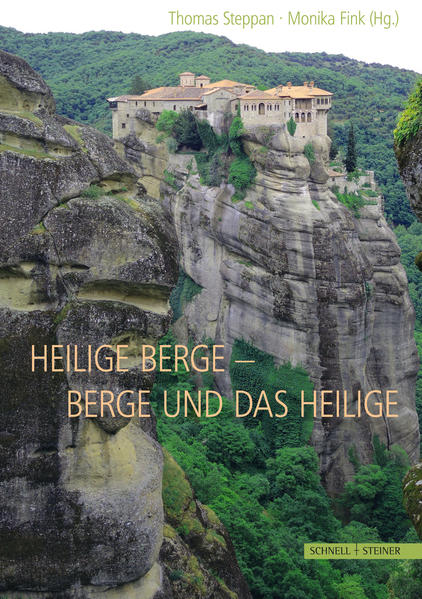 Thomas Steppan · Monika Fink (Hg.)

HEILIGE BERGE –
BERGE UND DAS HEILIGE

SCHNELL + STEINER